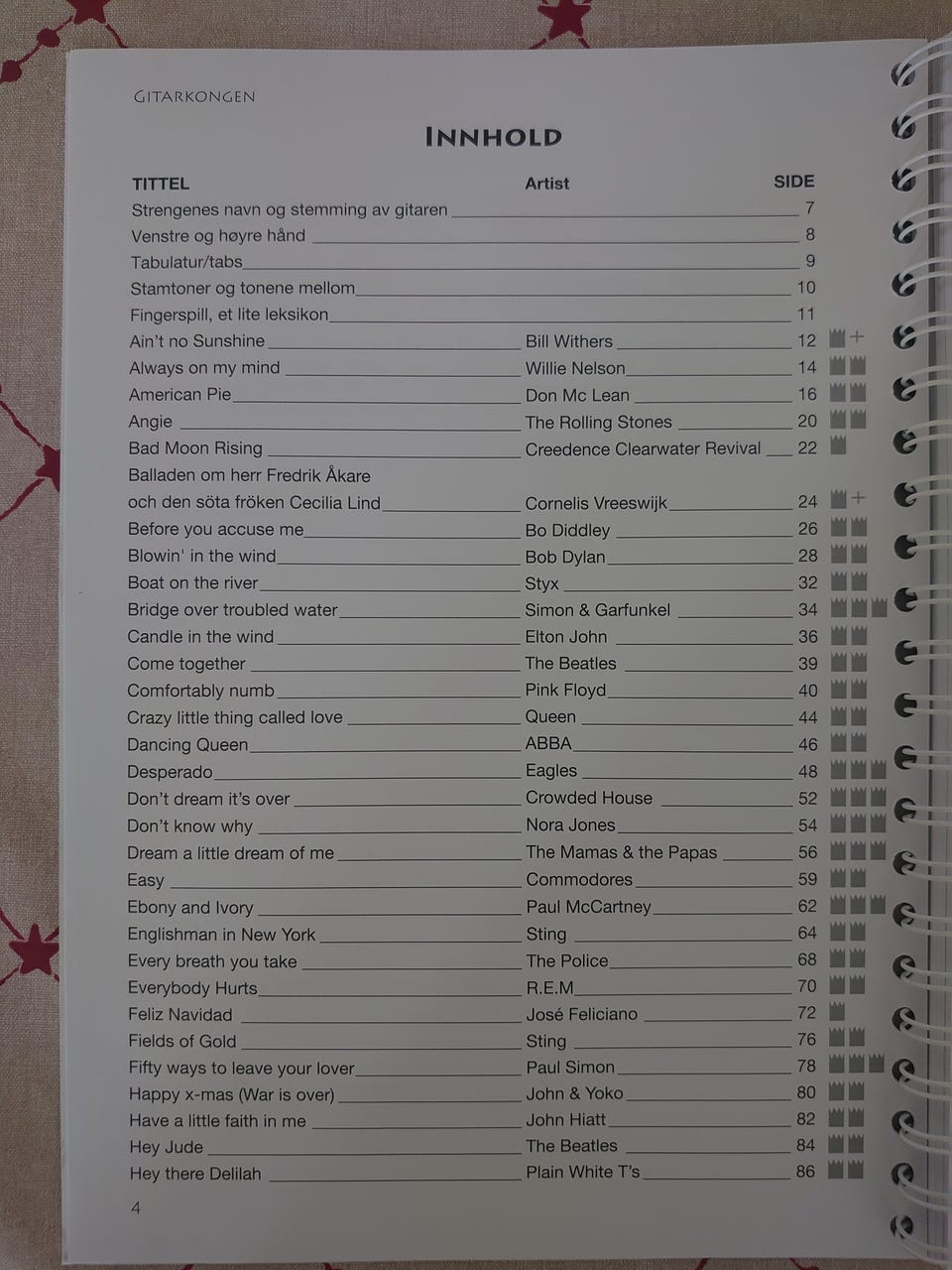 GITARKONGEN

INNHOLD

TITTEL Artist SIDE

Strengenes navn og stemming av gitaren 7
Venstre og høyre hånd 8
Tabulatur/tabs 9
Stamtoner og tonene mellom 10
Fingerspill, et lite leksikon 11
Ain't no Sunshine Bill Withers 12 +
Always on my mind Willie Nelson 14
American Pie Don Mc Lean 16
Angie The Rolling Stones 20
Bad Moon Rising Creedence Clearwater Revival 22
Balladen om herr Fredrik Åkare
och den söta fröken Cecilia Lind Cornelis Vreeswijk 24 +
Before you accuse me Bo Diddley 26
Blowin' in the wind Bob Dylan 28
Boat on the river Styx 32
Bridge over troubled water Simon & Garfunkel 34
Candle in the wind Elton John 36
Come together The Beatles 39
Comfortably numb Pink Floyd 40
Crazy little thing called love Queen 44
Dancing Queen ABBA 46
Desperado Eagles 48
Don't dream it's over Crowded House 52
Don't know why Nora Jones 54
Dream a little dream of me The Mamas & the Papas 56
Easy Commodores 59
Ebony and Ivory Paul McCartney 62
Englishman in New York Sting 64
Every breath you take The Police 68
Everybody Hurts R.E.M 70
Feliz Navidad José Feliciano 72
Fields of Gold Sting 76
Fifty ways to leave your lover Paul Simon 78
Happy x-mas (War is over) John & Yoko 80
Have a little faith in me John Hiatt 82
Hey Jude The Beatles 84
Hey there Delilah Plain White T's 86

4